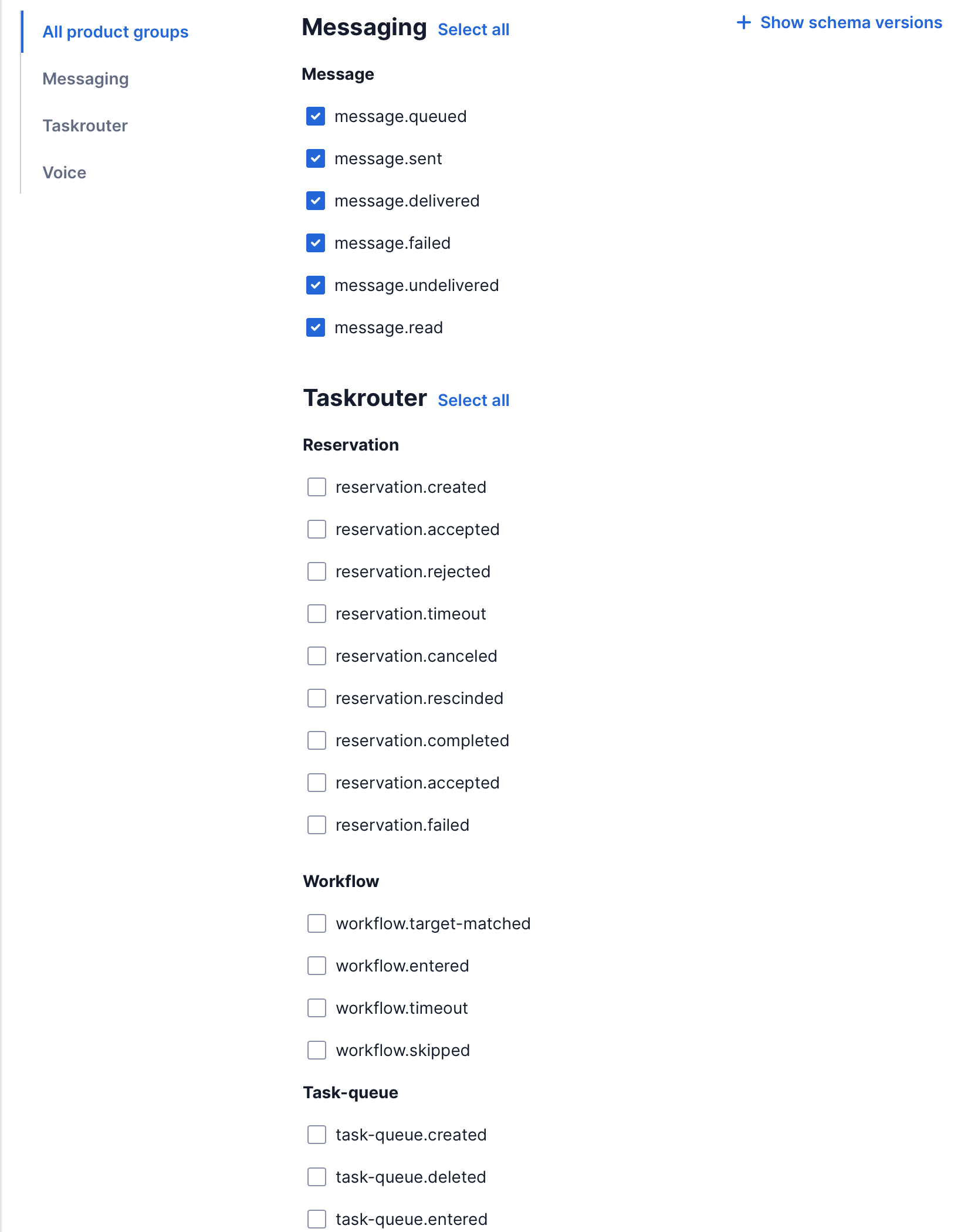 All product groups

Messaging

Taskrouter

Voice

Messaging Select all

+ Show schema versions

Message

message.queued

message.sent

message.delivered

message.failed

message.undelivered

message.read

Taskrouter Select all

Reservation

reservation.created

reservation.accepted

reservation.rejected

reservation.timeout

reservation.canceled

reservation.rescinded

reservation.completed

reservation.accepted

reservation.failed

Workflow

workflow.target-matched

workflow.entered

workflow.timeout

workflow.skipped

Task-queue

task-queue.created

task-queue.deleted

task-queue.entered